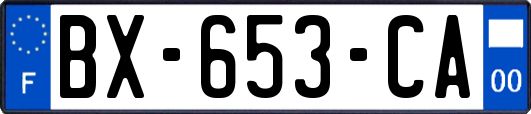 F
BX-653-CA
00